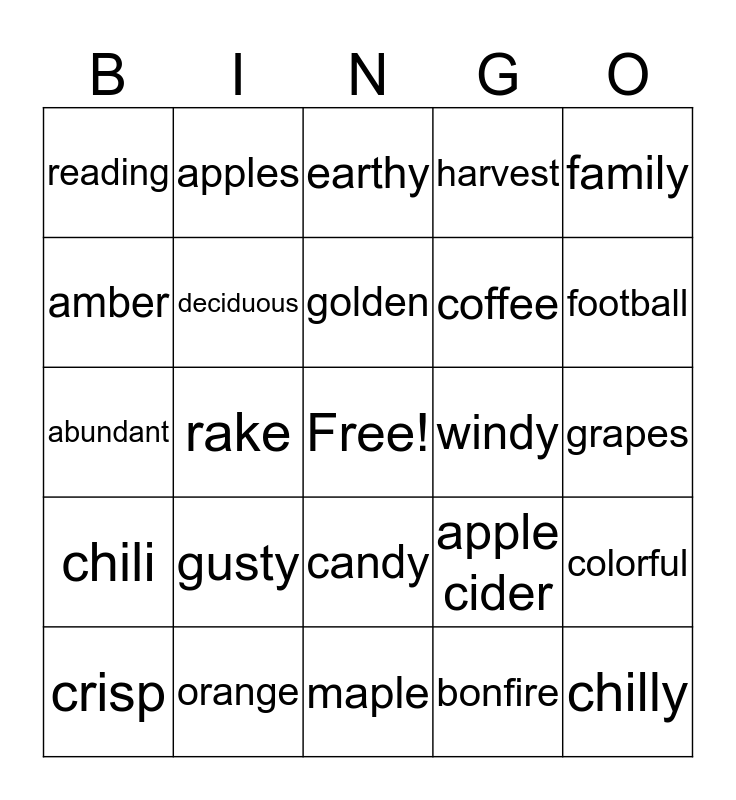 | B | I | N | G | O |
|---|---|---|---|---|
| reading | apples | earthy | harvest | family |
| amber | deciduous | golden | coffee | football |
| abundant | rake | Free! | windy | grapes |
| chili | gusty | candy | apple cider | colorful |
| crisp | orange | maple | bonfire | chilly |